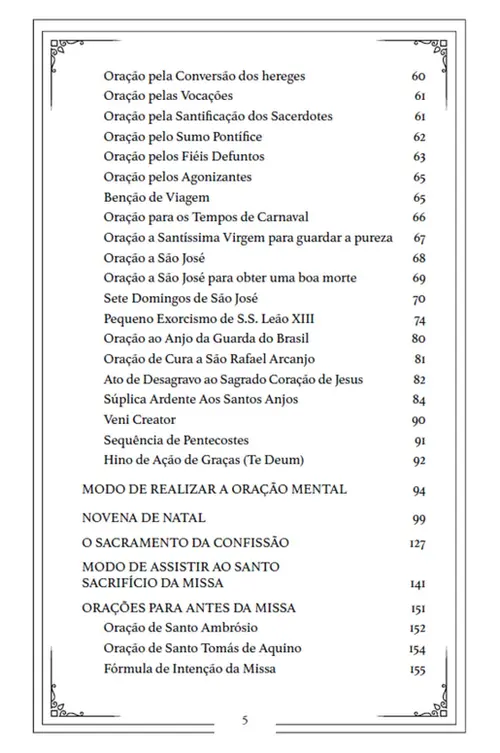 Oração pela Conversão dos hereges 60
Oração pelas Vocações 61
Oração pela Santificação dos Sacerdotes 61
Oração pelo Sumo Pontífice 62
Oração pelos Fiéis Defuntos 63
Oração pelos Agonizantes 65
Benção de Viagem 65
Oração para os Tempos de Carnaval 66
Oração a Santíssima Virgem para guardar a pureza 67
Oração a São José 68
Oração a São José para obter uma boa morte 69
Sete Domingos de São José 70
Pequeno Exorcismo de S.S. Leão XIII 74
Oração ao Anjo da Guarda do Brasil 80
Oração de Cura a São Rafael Arcanjo 81
Ato de Desagravo ao Sagrado Coração de Jesus 82
Súplica Ardente Aos Santos Anjos 84
Veni Creator 90
Sequência de Pentecostes 91
Hino de Ação de Graças (Te Deum) 92

MODO DE REALIZAR A ORAÇÃO MENTAL 94

NOVENA DE NATAL 99

O SACRAMENTO DA CONFISSÃO 127

MODO DE ASSISTIR AO SANTO SACRIFÍCIO DA MISSA 141

ORAÇÕES PARA ANTES DA MISSA 151
Oração de Santo Ambrósio 152
Oração de Santo Tomás de Aquino 154
Fórmula de Intenção da Missa 155

5